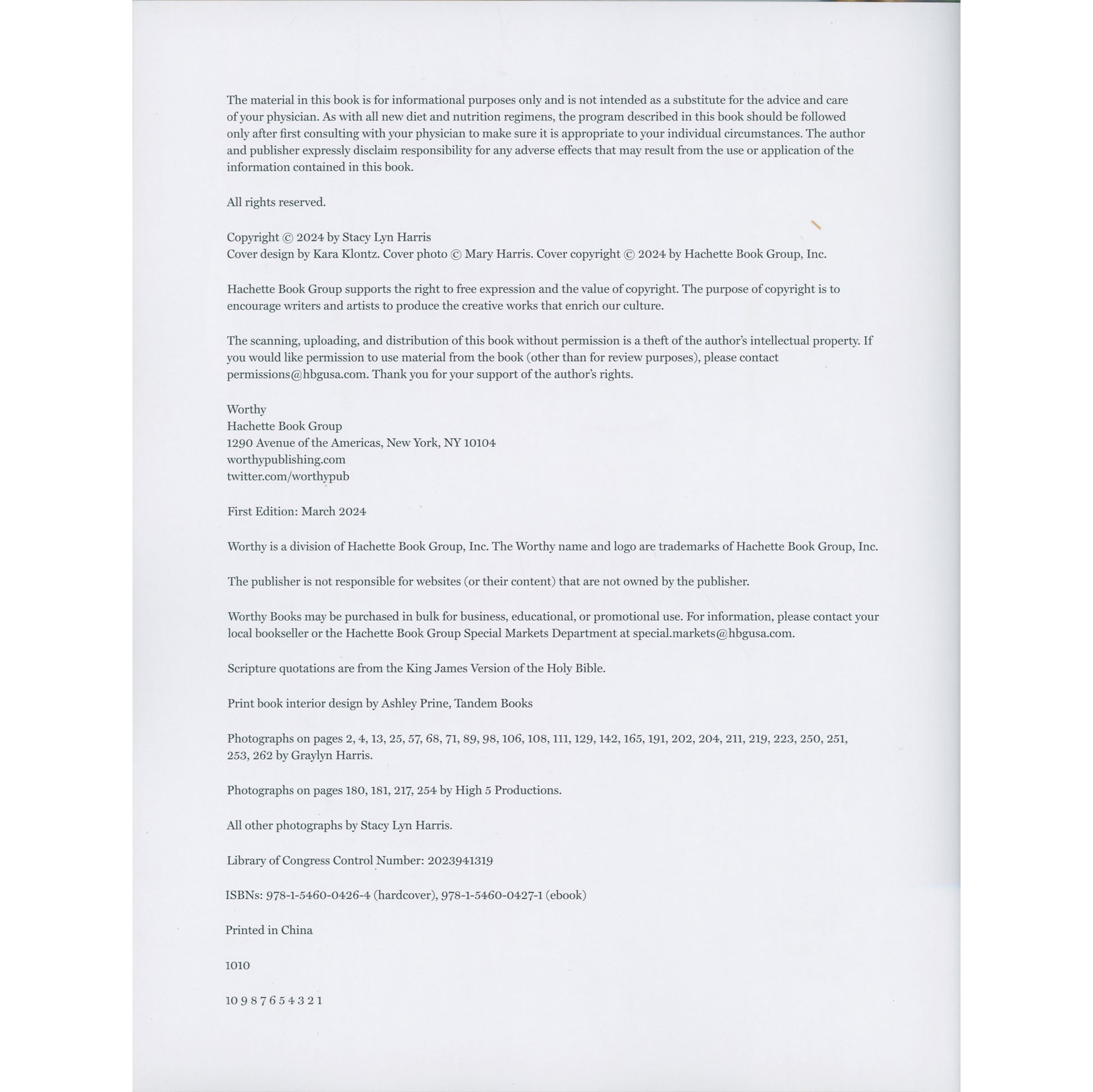 The material in this book is for informational purposes only and is not intended as a substitute for the advice and care of your physician. As with all new diet and nutrition regimens, the program described in this book should be followed only after first consulting with your physician to make sure it is appropriate to your individual circumstances. The author and publisher expressly disclaim responsibility for any adverse effects that may result from the use or application of the information contained in this book.

All rights reserved.

Copyright © 2024 by Stacy Lyn Harris
Cover design by Kara Klontz. Cover photo © Mary Harris. Cover copyright © 2024 by Hachette Book Group, Inc.

Hachette Book Group supports the right to free expression and the value of copyright. The purpose of copyright is to encourage writers and artists to produce the creative works that enrich our culture.

The scanning, uploading, and distribution of this book without permission is a theft of the author's intellectual property. If you would like permission to use material from the book (other than for review purposes), please contact permissions@hbgusa.com. Thank you for your support of the author's rights.

Worthy
Hachette Book Group
1290 Avenue of the Americas, New York, NY 10104
worthypublishing.com
twitter.com/worthypub

First Edition: March 2024

Worthy is a division of Hachette Book Group, Inc. The Worthy name and logo are trademarks of Hachette Book Group, Inc.

The publisher is not responsible for websites (or their content) that are not owned by the publisher.

Worthy Books may be purchased in bulk for business, educational, or promotional use. For information, please contact your local bookseller or the Hachette Book Group Special Markets Department at special.markets@hbgusa.com.

Scripture quotations are from the King James Version of the Holy Bible.

Print book interior design by Ashley Prine, Tandem Books

Photographs on pages 2, 4, 13, 25, 57, 68, 71, 89, 98, 106, 108, 111, 129, 142, 165, 191, 202, 204, 211, 219, 223, 250, 251, 253, 262 by Graylyn Harris.

Photographs on pages 180, 181, 217, 254 by High 5 Productions.

All other photographs by Stacy Lyn Harris.

Library of Congress Control Number: 2023941319

ISBNs: 978-1-5460-0426-4 (hardcover), 978-1-5460-0427-1 (ebook)

Printed in China

1010

10 9 8 7 6 5 4 3 2 1